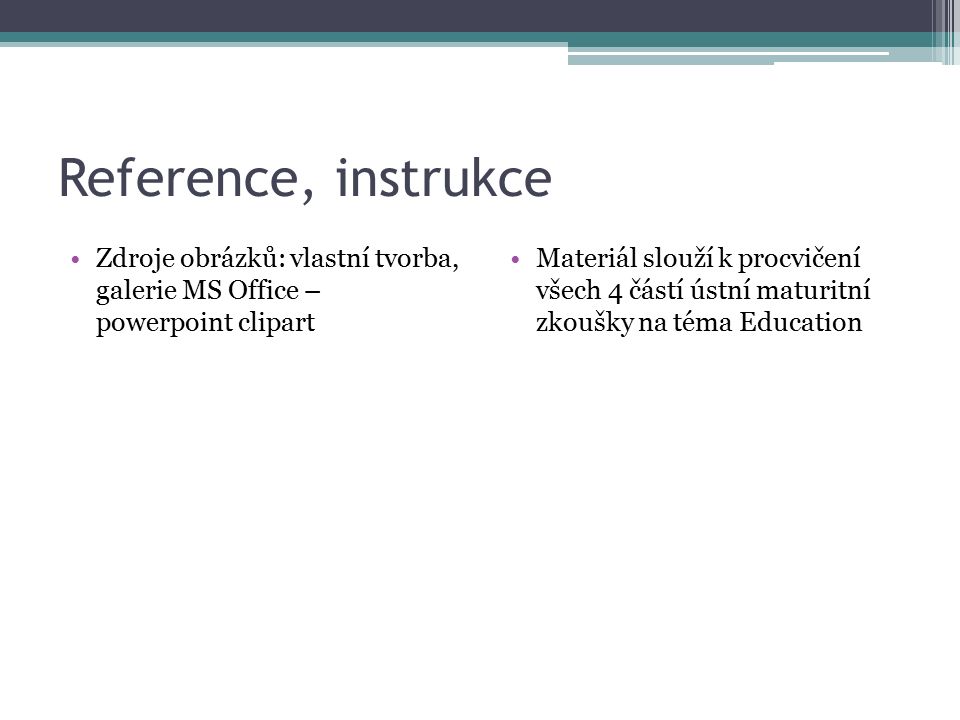 Reference, instrukce

• Zdroje obrázků: vlastní tvorba, galerie MS Office – powerpoint clipart

• Materiál slouží k procvičení všech 4 částí ústní maturitní zkoušky na téma Education